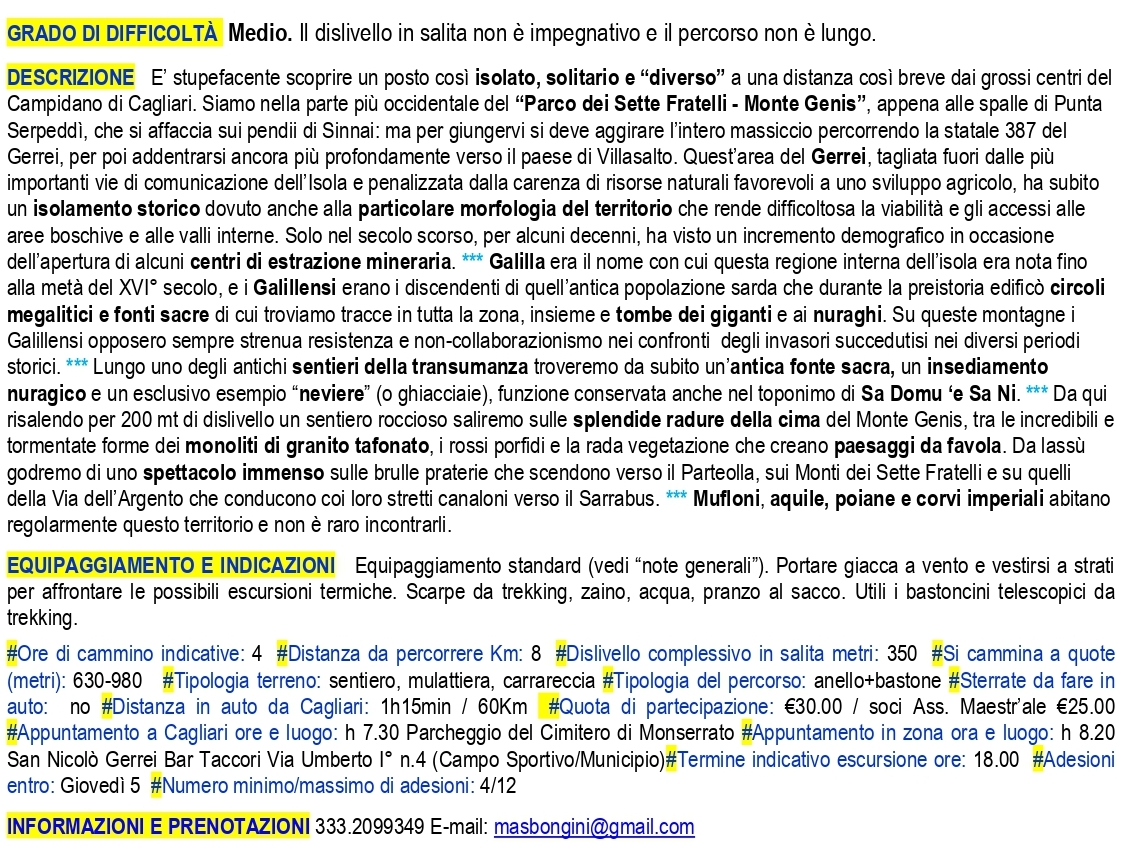 GRADO DI DIFFICOLTÀ Medio. Il dislivello in salita non è impegnativo e il percorso non è lungo.

DESCRIZIONE E' stupefacente scoprire un posto così isolato, solitario e "diverso" a una distanza così breve dai grossi centri del Campidano di Cagliari. Siamo nella parte più occidentale del "Parco dei Sette Fratelli - Monte Genis", appena alle spalle di Punta Serpeddì, che si affaccia sui pendii di Sinnai: ma per giungervi si deve aggirare l'intero massiccio percorrendo la statale 387 del Gerrei, per poi addentrarsi ancora più profondamente verso il paese di Villasalto. Quest'area del Gerrei, tagliata fuori dalle più importanti vie di comunicazione dell'Isola e penalizzata dalla carenza di risorse naturali favorevoli a uno sviluppo agricolo, ha subito un isolamento storico dovuto anche alla particolare morfologia del territorio che rende difficoltosa la viabilità e gli accessi alle aree boschive e alle valli interne. Solo nel secolo scorso, per alcuni decenni, ha visto un incremento demografico in occasione dell'apertura di alcuni centri di estrazione mineraria. *** Galilla era il nome con cui questa regione interna dell'isola era nota fino alla metà del XVI° secolo, e i Galillensi erano i discendenti di quell'antica popolazione sarda che durante la preistoria edificò circoli megalitici e fonti sacre di cui troviamo tracce in tutta la zona, insieme e tombe dei giganti e ai nuraghi. Su queste montagne i Galillensi opposero sempre strenua resistenza e non-collaborazionismo nei confronti degli invasori succedutisi nei diversi periodi storici. *** Lungo uno degli antichi sentieri della transumanza troveremo da subito un'antica fonte sacra, un insediamento nuragico e un esclusivo esempio "neviere" (o ghiacciaie), funzione conservata anche nel toponimo di Sa Domu 'e Sa Ni. *** Da qui risalendo per 200 mt di dislivello un sentiero roccioso saliremo sulle splendide radure della cima del Monte Genis, tra le incredibili e tormentate forme dei monoliti di granito tafonato, i rossi porfidi e la rada vegetazione che creano paesaggi da favola. Da lassù godremo di uno spettacolo immenso sulle brulle praterie che scendono verso il Parteolla, sui Monti dei Sette Fratelli e su quelli della Via dell'Argento che conducono coi loro stretti canaloni verso il Sarrabus. *** Mufloni, aquile, poiane e corvi imperiali abitano regolarmente questo territorio e non è raro incontrarli.

EQUIPAGGIAMENTO E INDICAZIONI Equipaggiamento standard (vedi "note generali"). Portare giacca a vento e vestirsi a strati per affrontare le possibili escursioni termiche. Scarpe da trekking, zaino, acqua, pranzo al sacco. Utili i bastoncini telescopici da trekking.

#Ore di cammino indicative: 4 #Distanza da percorrere Km: 8 #Dislivello complessivo in salita metri: 350 #Si cammina a quote (metri): 630-980 #Tipologia terreno: sentiero, mulattiera, carrareccia #Tipologia del percorso: anello+bastone #Sterrate da fare in auto: no #Distanza in auto da Cagliari: 1h15min / 60Km #Quota di partecipazione: €30.00 / soci Ass. Maestr'ale €25.00 #Appuntamento a Cagliari ore e luogo: h 7.30 Parcheggio del Cimitero di Monserrato #Appuntamento in zona ora e luogo: h 8.20 San Nicolò Gerrei Bar Taccori Via Umberto I° n.4 (Campo Sportivo/Municipio)#Termine indicativo escursione ore: 18.00 #Adesioni entro: Giovedì 5 #Numero minimo/massimo di adesioni: 4/12

INFORMAZIONI E PRENOTAZIONI 333.2099349 E-mail: masbongini@gmail.com